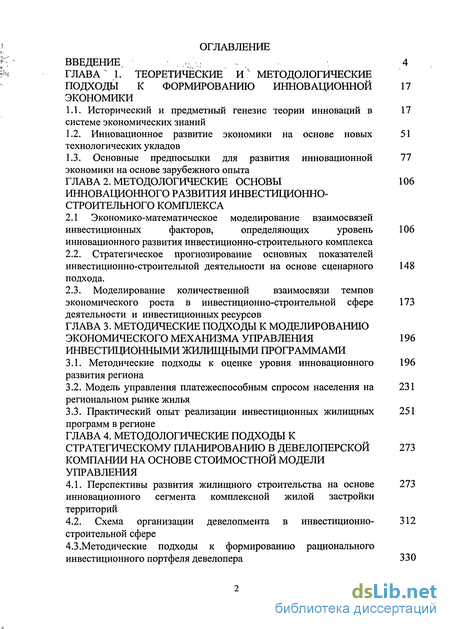 ОГЛАВЛЕНИЕ

| | |
|---|---|
| ВВЕДЕНИЕ | 4 |
| ГЛАВА 1. ТЕОРЕТИЧЕСКИЕ И МЕТОДОЛОГИЧЕСКИЕ ПОДХОДЫ К ФОРМИРОВАНИЮ ИННОВАЦИОННОЙ ЭКОНОМИКИ | 17 |
| 1.1. Исторический и предметный генезис теории инноваций в системе экономических знаний | 17 |
| 1.2. Инновационное развитие экономики на основе новых технологических укладов | 51 |
| 1.3. Основные предпосылки для развития инновационной экономики на основе зарубежного опыта | 77 |
| ГЛАВА 2. МЕТОДОЛОГИЧЕСКИЕ ОСНОВЫ ИННОВАЦИОННОГО РАЗВИТИЯ ИНВЕСТИЦИОННО-СТРОИТЕЛЬНОГО КОМПЛЕКСА | 106 |
| 2.1 Экономико-математическое моделирование взаимосвязей инвестиционных факторов, определяющих уровень инновационного развития инвестиционно-строительного комплекса | 106 |
| 2.2. Стратегическое прогнозирование основных показателей инвестиционно-строительной деятельности на основе сценарного подхода. | 148 |
| 2.3. Моделирование количественной взаимосвязи темпов экономического роста в инвестиционно-строительной сфере деятельности и инвестиционных ресурсов | 173 |
| ГЛАВА 3. МЕТОДИЧЕСКИЕ ПОДХОДЫ К МОДЕЛИРОВАНИЮ ЭКОНОМИЧЕСКОГО МЕХАНИЗМА УПРАВЛЕНИЯ ИНВЕСТИЦИОННЫМИ ЖИЛИЩНЫМИ ПРОГРАММАМИ | 196 |
| 3.1. Методические подходы к оценке уровня инновационного развития региона | 196 |
| 3.2. Модель управления платежеспособным спросом населения на региональном рынке жилья | 231 |
| 3.3. Практический опыт реализации инвестиционных жилищных программ в регионе | 251 |
| ГЛАВА 4. МЕТОДОЛОГИЧЕСКИЕ ПОДХОДЫ К СТРАТЕГИЧЕСКОМУ ПЛАНИРОВАНИЮ В ДЕВЕЛОПЕРСКОЙ КОМПАНИИ НА ОСНОВЕ СТОИМОСТНОЙ МОДЕЛИ УПРАВЛЕНИЯ | 273 |
| 4.1. Перспективы развития жилищного строительства на основе инновационного сегмента комплексной жилой застройки территорий | 273 |
| 4.2. Схема организации девелопмента в инвестиционно-строительной сфере | 312 |
| 4.3.Методические подходы к формированию рационального инвестиционного портфеля девелопера | 330 |

2

dsLib.net
библиотека диссертаций